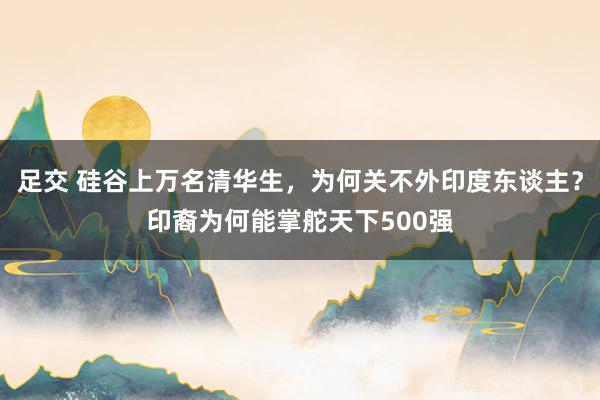 足交 硅谷上万名清华生，为何关不外印度东谈主？印裔为何能掌舵天下500强